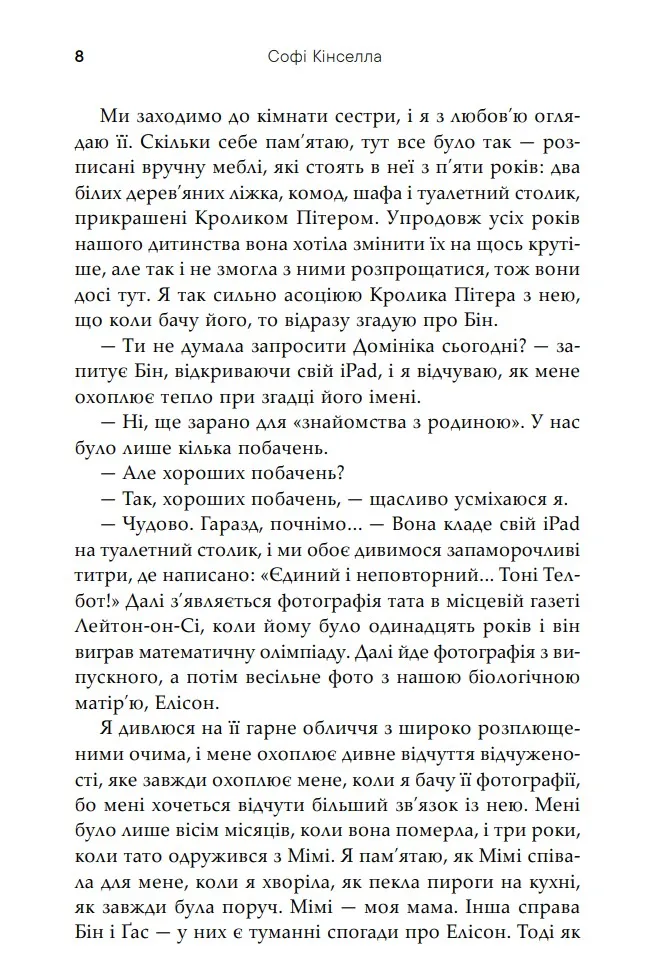 8 Софі Кінселла

Ми заходимо до кімнати сестри, і я з любов'ю оглядаю її. Скільки себе пам'ятаю, тут все було так — розписані вручну меблі, які стоять в неї з п'яти років: два білих дерев'яних ліжка, комод, шафа і туалетний столик, прикрашені Кроликом Пітером. Упродовж усіх років нашого дитинства вона хотіла змінити їх на щось крутіше, але так і не змогла з ними розпрощатися, тож вони досі тут. Я так сильно асоціюю Кролика Пітера з нею, що коли бачу його, то відразу згадую про Бін.

— Ти не думала запросити Домініка сьогодні? — запитує Бін, відкриваючи свій iPad, і я відчуваю, як мене охоплює тепло при згадці його імені.

— Ні, ще зарано для «знайомства з родиною». У нас було лише кілька побачень.

— Але хороших побачень?

— Так, хороших побачень, — щасливо усміхаюся я.

— Чудово. Гаразд, почнімо... — Вона кладе свій iPad на туалетний столик, і ми обоє дивимося запаморочливі титри, де написано: «Єдиний і неповторний... Тоні Телбот!» Далі з'являється фотографія тата в місцевій газеті Лейтон-он-Сі, коли йому було одинадцять років і він виграв математичну олімпіаду. Далі йде фотографія з випускного, а потім весільне фото з нашою біологічною матір'ю, Елісон.

Я дивлюся на її гарне обличчя з широко розплющеними очима, і мене охоплює дивне відчуття відчуженості, яке завжди охоплює мене, коли я бачу її фотографії, бо мені хочеться відчути більший зв'язок із нею. Мені було лише вісім місяців, коли вона померла, і три роки, коли тато одружився з Мімі. Я пам'ятаю, як Мімі співала для мене, коли я хворіла, як пекла пироги на кухні, як завжди була поруч. Мімі — моя мама. Інша справа Бін і Ґас — у них є туманні спогади про Елісон. Тоді як